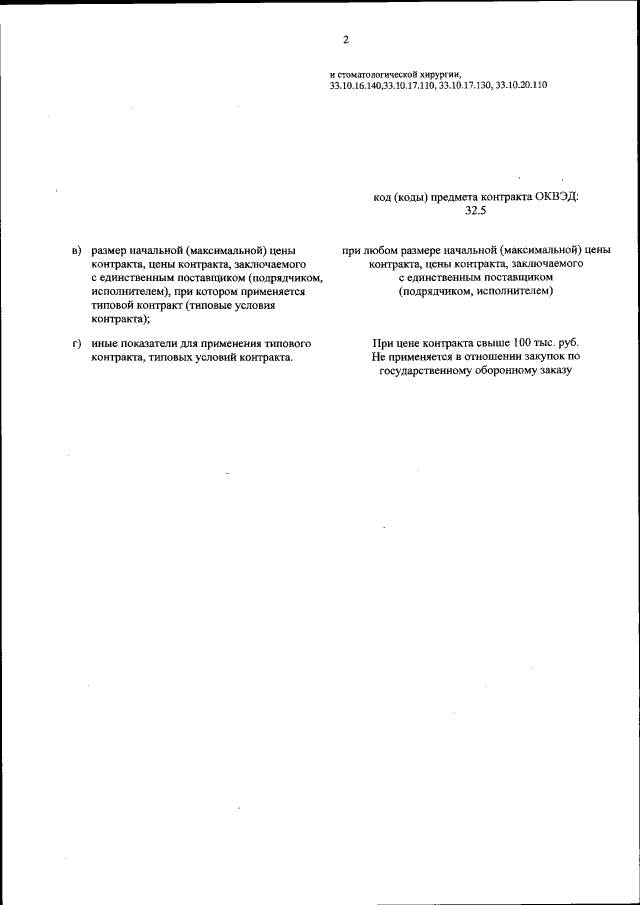 2

и стоматологической хирургии, 33.10.16.140,33.10.17.110, 33.10.17.130, 33.10.20.110

код (коды) предмета контракта ОКВЭД: 32.5

в) размер начальной (максимальной) цены контракта, цены контракта, заключаемого с единственным поставщиком (подрядчиком, исполнителем), при котором применяется типовой контракт (типовые условия контракта);

при любом размере начальной (максимальной) цены контракта, цены контракта, заключаемого с единственным поставщиком (подрядчиком, исполнителем)

г) иные показатели для применения типового контракта, типовых условий контракта.

При цене контракта свыше 100 тыс. руб. Не применяется в отношении закупок по государственному оборонному заказу